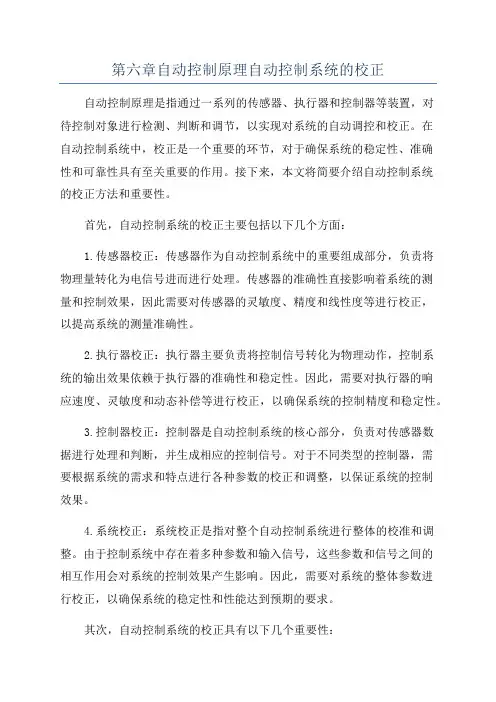 第六章自动控制原理自动控制系统的校正

自动控制原理是指通过一系列的传感器、执行器和控制器等装置，对待控制对象进行检测、判断和调节，以实现对系统的自动调控和校正。在自动控制系统中，校正是一个重要的环节，对于确保系统的稳定性、准确性和可靠性具有至关重要的作用。接下来，本文将简要介绍自动控制系统的校正方法和重要性。

首先，自动控制系统的校正主要包括以下几个方面：

1.传感器校正：传感器作为自动控制系统中的重要组成部分，负责将物理量转化为电信号进而进行处理。传感器的准确性直接影响着系统的测量和控制效果，因此需要对传感器的灵敏度、精度和线性度等进行校正，以提高系统的测量准确性。

2.执行器校正：执行器主要负责将控制信号转化为物理动作，控制系统的输出效果依赖于执行器的准确性和稳定性。因此，需要对执行器的响应速度、灵敏度和动态补偿等进行校正，以确保系统的控制精度和稳定性。

3.控制器校正：控制器是自动控制系统的核心部分，负责对传感器数据进行处理和判断，并生成相应的控制信号。对于不同类型的控制器，需要根据系统的需求和特点进行各种参数的校正和调整，以保证系统的控制效果。

4.系统校正：系统校正是指对整个自动控制系统进行整体的校准和调整。由于控制系统中存在着多种参数和输入信号，这些参数和信号之间的相互作用会对系统的控制效果产生影响。因此，需要对系统的整体参数进行校正，以确保系统的稳定性和性能达到预期的要求。

其次，自动控制系统的校正具有以下几个重要性：